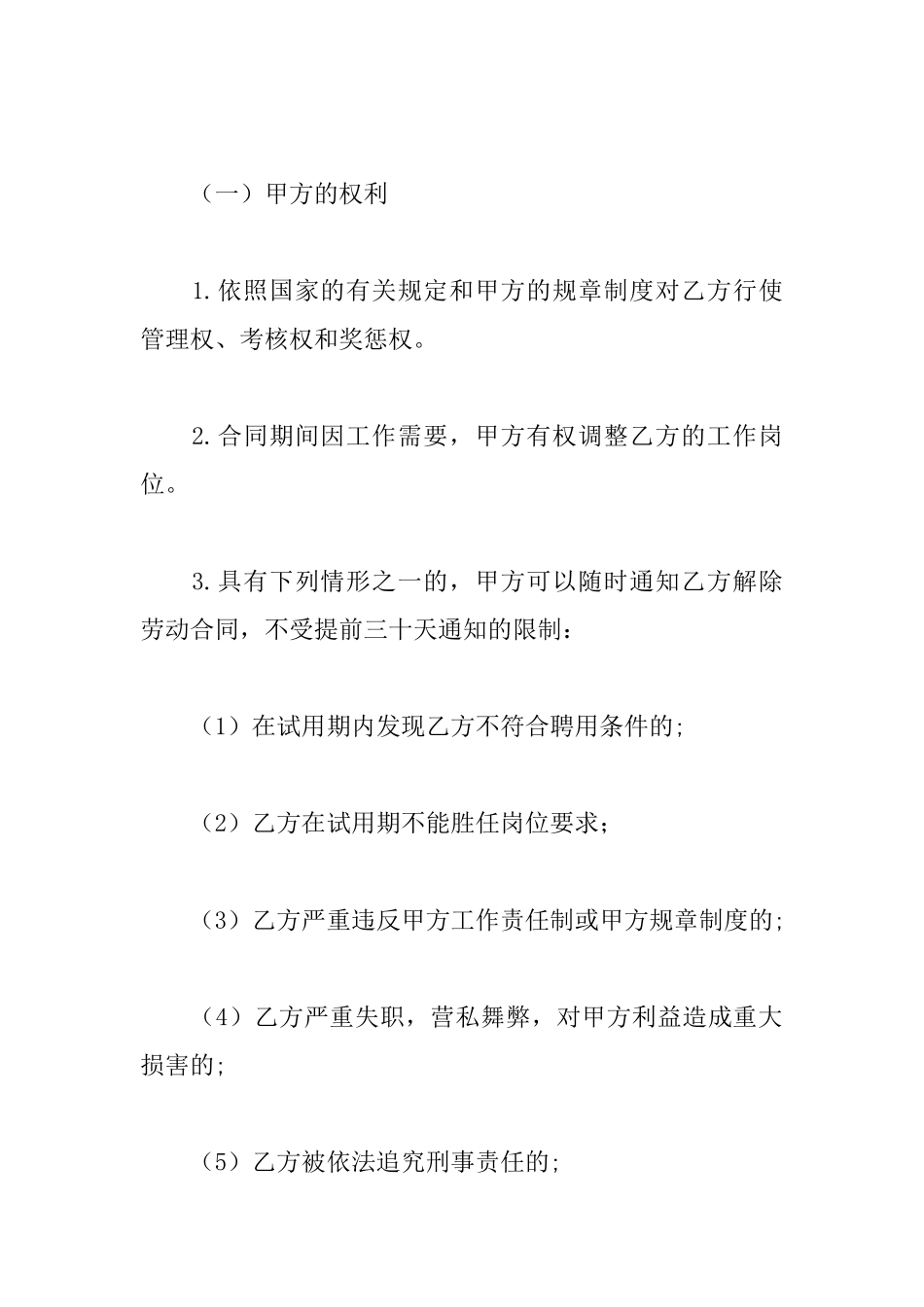 （一）甲方的权利

1.依照国家的有关规定和甲方的规章制度对乙方行使管理权、考核权和奖惩权。

2.合同期间因工作需要，甲方有权调整乙方的工作岗位。

3.具有下列情形之一的，甲方可以随时通知乙方解除劳动合同，不受提前三十天通知的限制：

（1）在试用期内发现乙方不符合聘用条件的;

（2）乙方在试用期不能胜任岗位要求；

（3）乙方严重违反甲方工作责任制或甲方规章制度的;

（4）乙方严重失职，营私舞弊，对甲方利益造成重大损害的;

（5）乙方被依法追究刑事责任的;